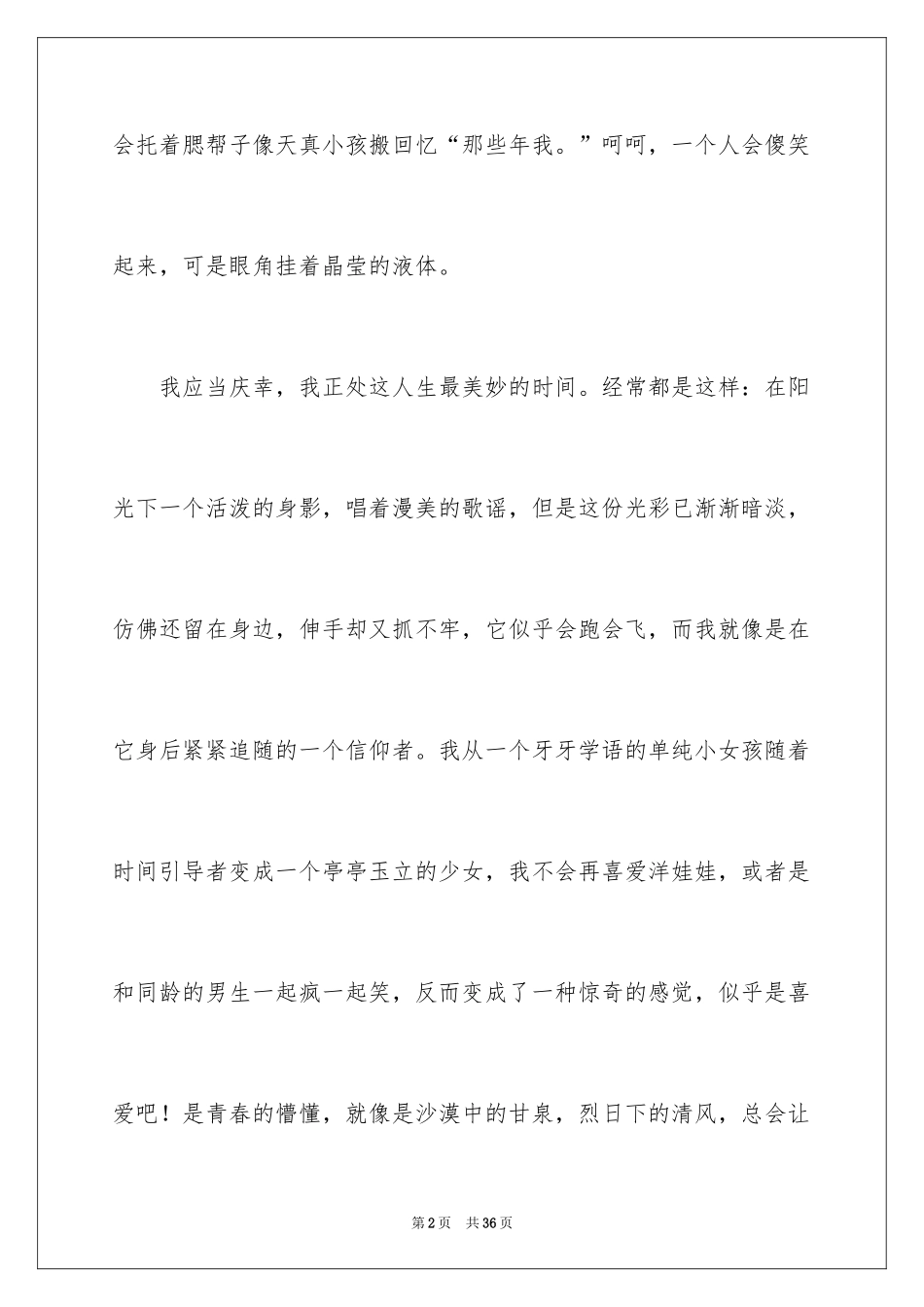 会托着腮帮子像天真小孩搬回忆“那些年我。”呵呵，一个人会傻笑起来，可是眼角挂着晶莹的液体。

我应当庆幸，我正处这人生最美妙的时间。经常都是这样：在阳光下一个活泼的身影，唱着漫美的歌谣，但是这份光彩已渐渐暗淡，仿佛还留在身边，伸手却又抓不牢，它似乎会跑会飞，而我就像是在它身后紧紧追随的一个信仰者。我从一个牙牙学语的单纯小女孩随着时间引导者变成一个亭亭玉立的少女，我不会再喜爱洋娃娃，或者是和同龄的男生一起疯一起笑，反而变成了一种惊奇的感觉，似乎是喜爱吧！是青春的懵懂，就像是沙漠中的甘泉，烈日下的清风，总会让

第2页 共36页